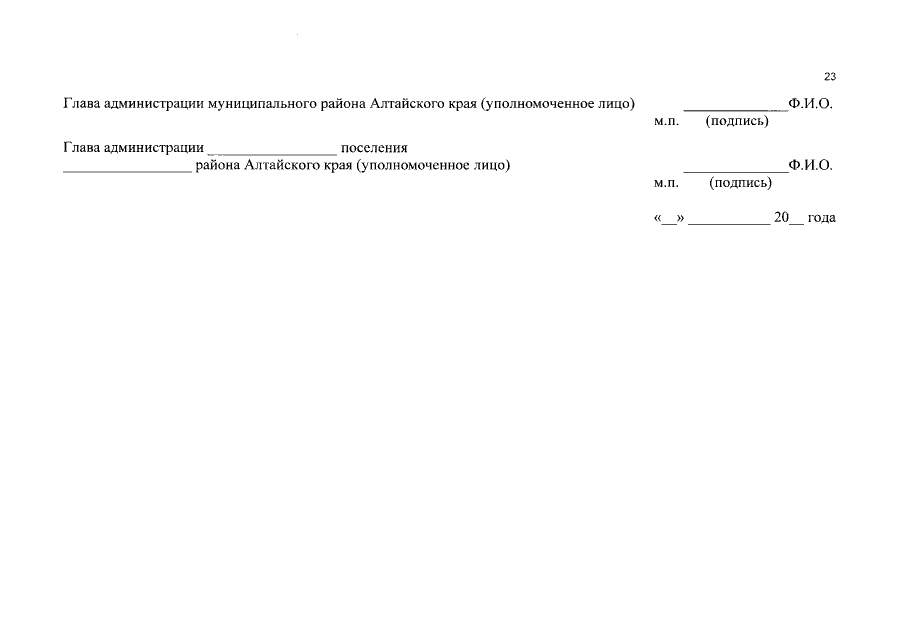 23

Глава администрации муниципального района Алтайского края (уполномоченное лицо)

____Ф.И.О.
м.п. (подпись)

Глава администрации ____ поселения
____ района Алтайского края (уполномоченное лицо)

____Ф.И.О.
м.п. (подпись)

«____» ____ 20____ года